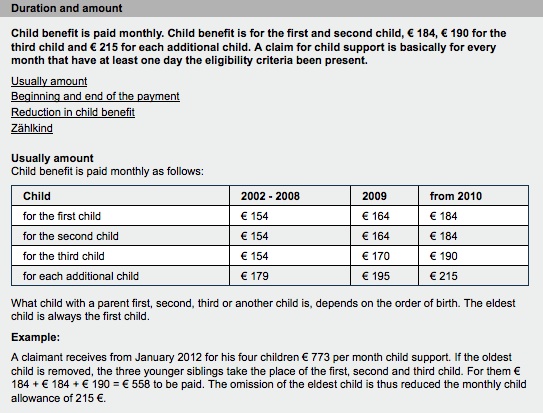 Duration and amount

Child benefit is paid monthly. Child benefit is for the first and second child, € 184, € 190 for the third child and € 215 for each additional child. A claim for child support is basically for every month that have at least one day the eligibility criteria been present.

Usually amount
Beginning and end of the payment
Reduction in child benefit
Zählkind

Usually amount
Child benefit is paid monthly as follows:

| Child | 2002 - 2008 | 2009 | from 2010 |
|---|---|---|---|
| for the first child | € 154 | € 164 | € 184 |
| for the second child | € 154 | € 164 | € 184 |
| for the third child | € 154 | € 170 | € 190 |
| for each additional child | € 179 | € 195 | € 215 |

What child with a parent first, second, third or another child is, depends on the order of birth. The eldest child is always the first child.

Example:

A claimant receives from January 2012 for his four children € 773 per month child support. If the oldest child is removed, the three younger siblings take the place of the first, second and third child. For them € 184 + € 184 + € 190 = € 558 to be paid. The omission of the eldest child is thus reduced the monthly child allowance of 215 €.